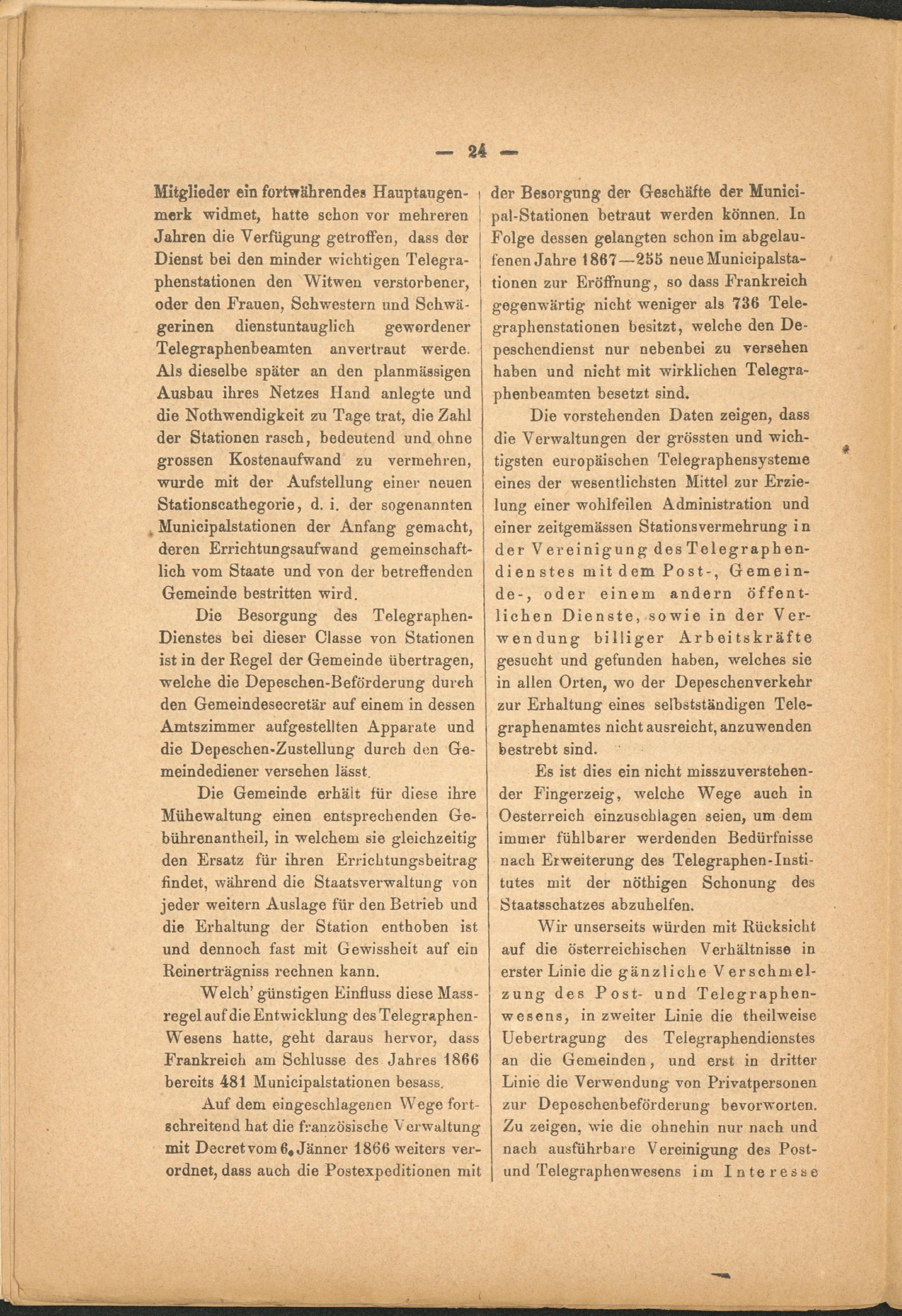 — 24 —

Mitglieder ein fortwährendes Hauptaugenmerk widmet, hatte schon vor mehreren Jahren die Verfügung getroffen, dass der Dienst bei den minder wichtigen Telegraphenstationen den Witwen verstorbener, oder den Frauen, Schwestern und Schwägerinen dienstuntauglich gewordener Telegraphenbeamten anvertraut werde. Als dieselbe später an den planmässigen Ausbau ihres Netzes Hand anlegte und die Nothwendigkeit zu Tage trat, die Zahl der Stationen rasch, bedeutend und ohne grossen Kostenaufwand zu vermehren, wurde mit der Aufstellung einer neuen Stationscathegorie, d. i. der sogenannten Municipalstationen der Anfang gemacht, deren Errichtungsaufwand gemeinschaftlich vom Staate und von der betreffenden Gemeinde bestritten wird.

Die Besorgung des Telegraphen-Dienstes bei dieser Classe von Stationen ist in der Regel der Gemeinde übertragen, welche die Depeschen-Beförderung durch den Gemeindesecretär auf einem in dessen Amtszimmer aufgestellten Apparate und die Depeschen-Zustellung durch den Gemeindediener versehen lässt.

Die Gemeinde erhält für diese ihre Mühewaltung einen entsprechenden Gebührenantheil, in welchem sie gleichzeitig den Ersatz für ihren Errichtungsbeitrag findet, während die Staatsverwaltung von jeder weitern Auslage für den Betrieb und die Erhaltung der Station enthoben ist und dennoch fast mit Gewissheit auf ein Reinerträgniss rechnen kann.

Welch' günstigen Einfluss diese Massregel auf die Entwicklung des Telegraphen-Wesens hatte, geht daraus hervor, dass Frankreich am Schlusse des Jahres 1866 bereits 481 Municipalstationen besass.

Auf dem eingeschlagenen Wege fortschreitend hat die französische Verwaltung mit Decret vom 6. Jänner 1866 weiters verordnet, dass auch die Postexpeditionen mit der Besorgung der Geschäfte der Municipal-Stationen betraut werden können. In Folge dessen gelangten schon im abgelaufenen Jahre 1867—255 neue Municipalstationen zur Eröffnung, so dass Frankreich gegenwärtig nicht weniger als 736 Telegraphenstationen besitzt, welche den Depeschendienst nur nebenbei zu versehen haben und nicht mit wirklichen Telegraphenbeamten besetzt sind.

Die vorstehenden Daten zeigen, dass die Verwaltungen der grössten und wichtigsten europäischen Telegraphensysteme eines der wesentlichsten Mittel zur Erzielung einer wohlfeilen Administration und einer zeitgemässen Stationsvermehrung in der Vereinigung des Telegraphendienstes mit dem Post-, Gemeinde-, oder einem andern öffentlichen Dienste, sowie in der Verwendung billiger Arbeitskräfte gesucht und gefunden haben, welches sie in allen Orten, wo der Depeschenverkehr zur Erhaltung eines selbstständigen Telegraphenamtes nicht ausreicht, anzuwenden bestrebt sind.

Es ist dies ein nicht misszuverstehender Fingerzeig, welche Wege auch in Oesterreich einzuschlagen seien, um dem immer fühlbarer werdenden Bedürfnisse nach Erweiterung des Telegraphen-Institutes mit der nöthigen Schonung des Staatsschatzes abzuhelfen.

Wir unserseits würden mit Rücksicht auf die österreichischen Verhältnisse in erster Linie die gänzliche Verschmelzung des Post- und Telegraphenwesens, in zweiter Linie die theilweise Uebertragung des Telegraphendienstes an die Gemeinden, und erst in dritter Linie die Verwendung von Privatpersonen zur Depeschenbeförderung bevorworten. Zu zeigen, wie die ohnehin nur nach und nach ausführbare Vereinigung des Post- und Telegraphenwesens im Interesse